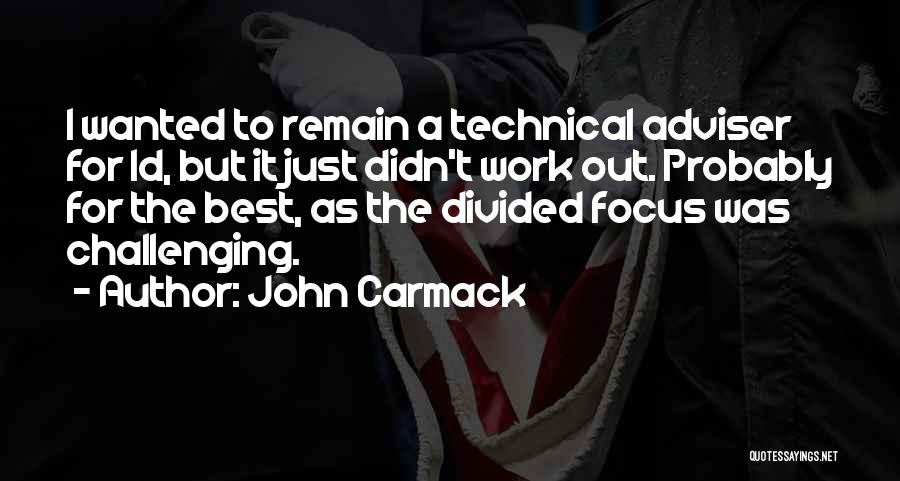 I wanted to remain a technical adviser for Id, but it just didn't work out. Probably for the best, as the divided focus was challenging.
- Author: John Carmack

QUOTESSAYINGS.NET